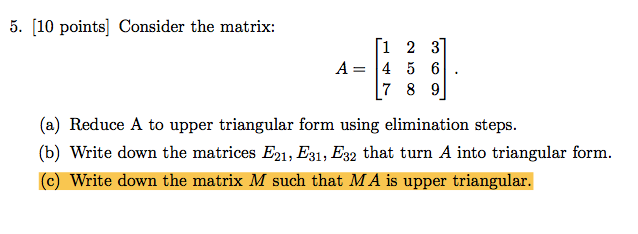 5. [10 points] Consider the matrix:

$$A = \begin{bmatrix} 1 & 2 & 3 \\ 4 & 5 & 6 \\ 7 & 8 & 9 \end{bmatrix}.$$

(a) Reduce A to upper triangular form using elimination steps.

(b) Write down the matrices $E_{21}, E_{31}, E_{32}$ that turn $A$ into triangular form.

(c) Write down the matrix $M$ such that $MA$ is upper triangular.